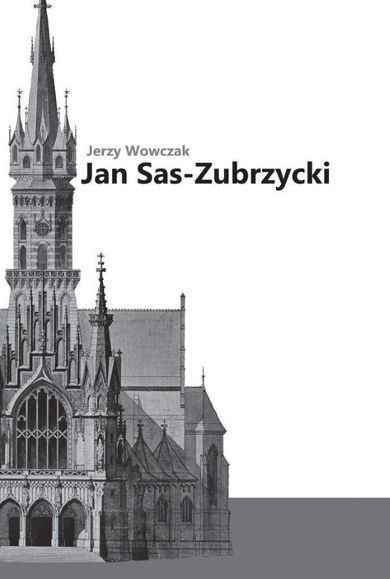 Jerzy Wowczak
Jan Sas-Zubrzycki